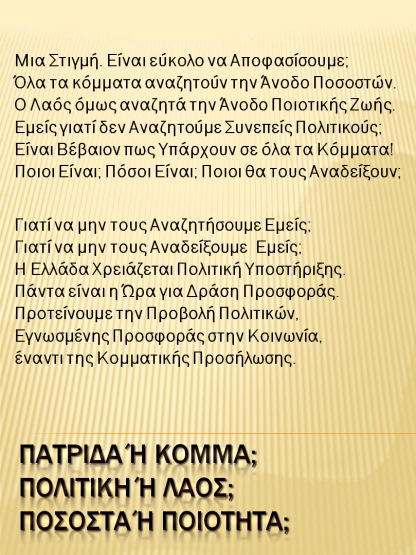 Μια Στιγμή. Είναι εύκολο να Αποφασίσουμε;
Όλα τα κόμματα αναζητούν την Άνοδο Ποσοστών.
Ο Λαός όμως αναζητά την Άνοδο Ποιοτικής Ζωής.
Εμείς γιατί δεν Αναζητούμε Συνεπείς Πολιτικούς;
Είναι Βέβαιον πως Υπάρχουν σε όλα τα Κόμματα!
Ποιοι Είναι; Πόσοι Είναι; Ποιοι θα τους Αναδείξουν;

Γιατί να μην τους Αναζητήσουμε Εμείς;
Γιατί να μην τους Αναδείξουμε Εμείς;
Η Ελλάδα Χρειάζεται Πολιτική Υποστήριξης.
Πάντα είναι η Ώρα για Δράση Προσφοράς.
Προτείνουμε την Προβολή Πολιτικών,
Εγνωσμένης Προσφοράς στην Κοινωνία,
έναντι της Κομματικής Προσήλωσης.

ΠΑΤΡΙΔΑ Ή ΚΟΜΜΑ;
ΠΟΛΙΤΙΚΗ Ή ΛΑΟΣ;
ΠΟΣΟΣΤΑ Ή ΠΟΙΟΤΗΤΑ;